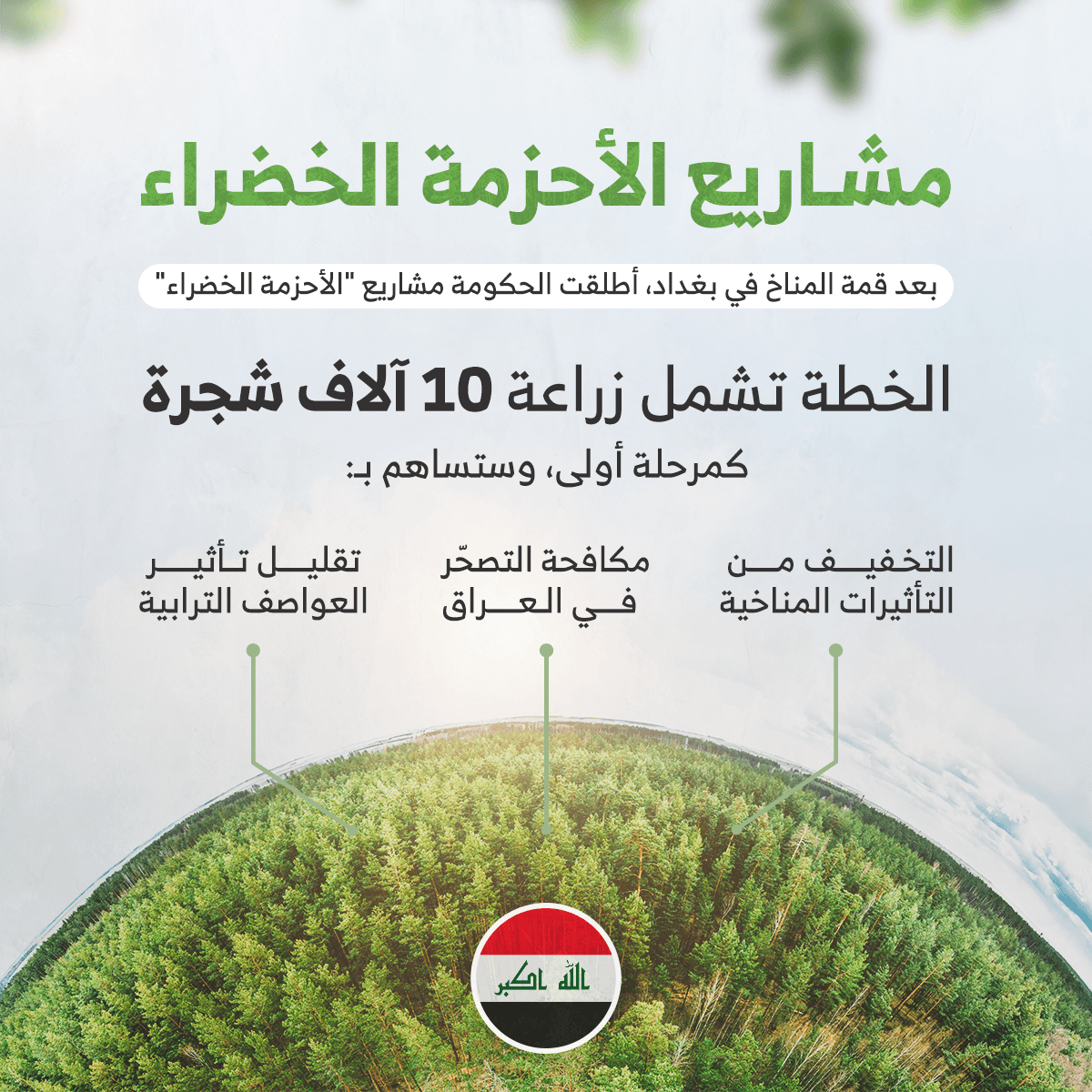 مشاريع الأحزمة الخضراء

بعد قمة المناخ في بغداد، أطلقت الحكومة مشاريع "الأحزمة الخضراء"

الخطة تشمل زراعة 10 آلاف شجرة

كمرحلة أولى، وستساهم بـ:

التخفيف من التأثيرات المناخية

مكافحة التصحّر في العراق

تقليل تأثير العواصف الترابية

الله اكبر